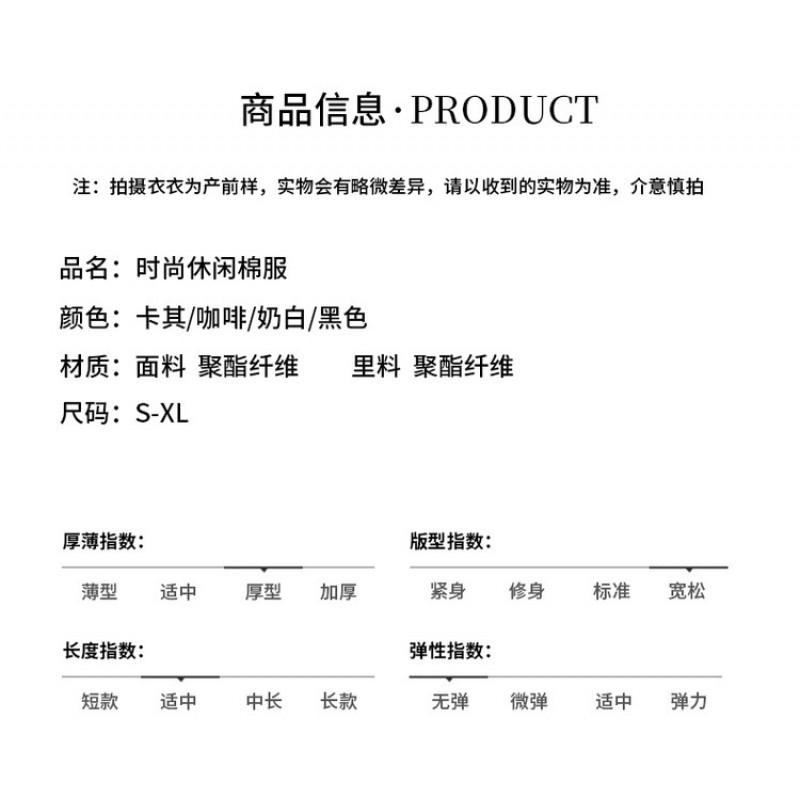 商品信息·PRODUCT

注：拍摄衣衣为产前样，实物会有略微差异，请以收到的实物为准，介意慎拍

品名：时尚休闲棉服

颜色：卡其/咖啡/奶白/黑色

材质：面料 聚酯纤维 里料 聚酯纤维

尺码：S-XL

厚薄指数：

薄型 适中 厚型 加厚

长度指数：

短款 适中 中长 长款

版型指数：

紧身 修身 标准 宽松

弹性指数：

无弹 微弹 适中 弹力